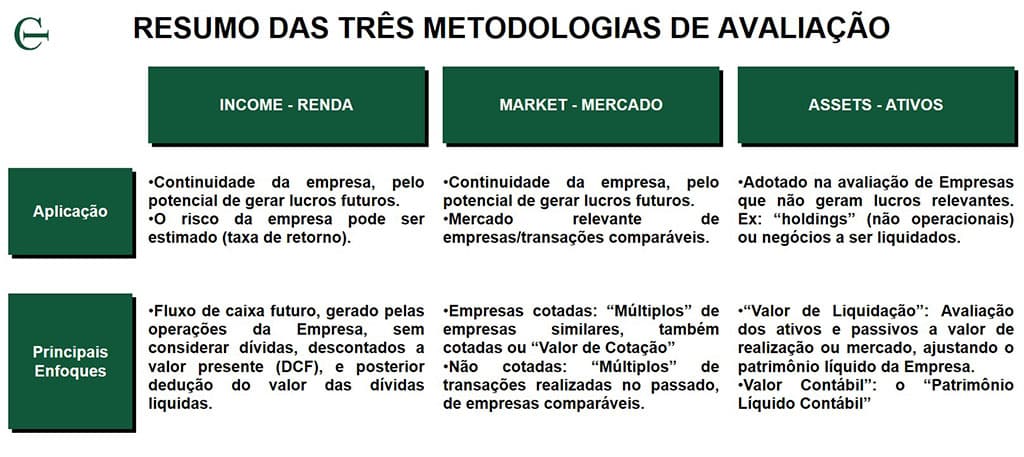 RESUMO DAS TRÊS METODOLOGIAS DE AVALIAÇÃO

| | INCOME - RENDA | MARKET - MERCADO | ASSETS - ATIVOS |
|---|---|---|---|
| Aplicação | •Continuidade da empresa, pelo potencial de gerar lucros futuros. •O risco da empresa pode ser estimado (taxa de retorno). | •Continuidade da empresa, pelo potencial de gerar lucros futuros. •Mercado relevante de empresas/transações comparáveis. | •Adotado na avaliação de Empresas que não geram lucros relevantes. Ex: "holdings" (não operacionais) ou negócios a ser liquidados. |
| Principais Enfoques | •Fluxo de caixa futuro, gerado pelas operações da Empresa, sem considerar dívidas, descontados a valor presente (DCF), e posterior dedução do valor das dívidas liquidas. | •Empresas cotadas: "Múltiplos" de empresas similares, também cotadas ou "Valor de Cotação" •Não cotadas: "Múltiplos" de transações realizadas no passado, de empresas comparáveis. | •"Valor de Liquidação": Avaliação dos ativos e passivos a valor de realização ou mercado, ajustando o patrimônio líquido da Empresa. •Valor Contábil": o "Patrimônio Líquido Contábil" |